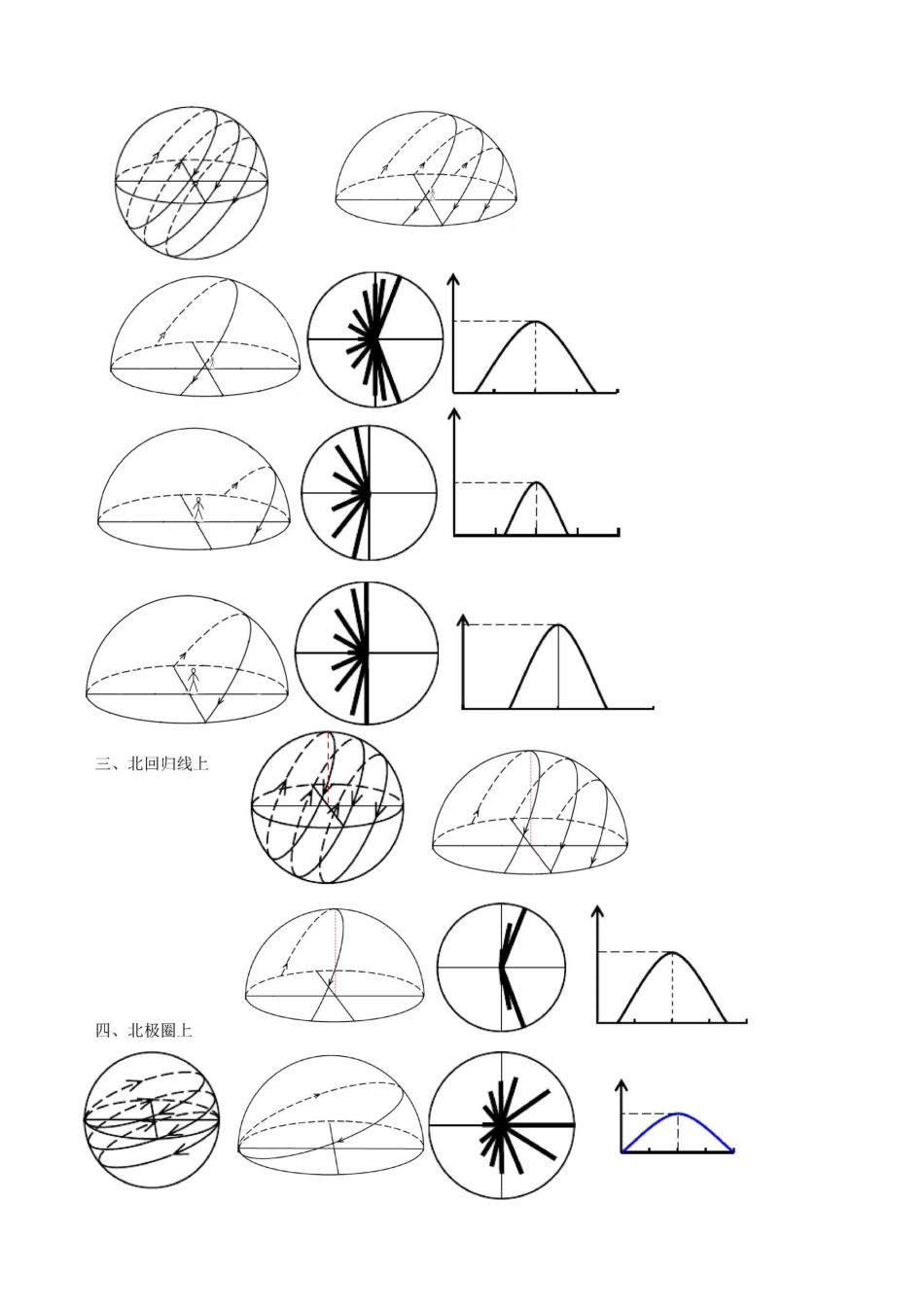 三、北回归线上

四、北极圈上